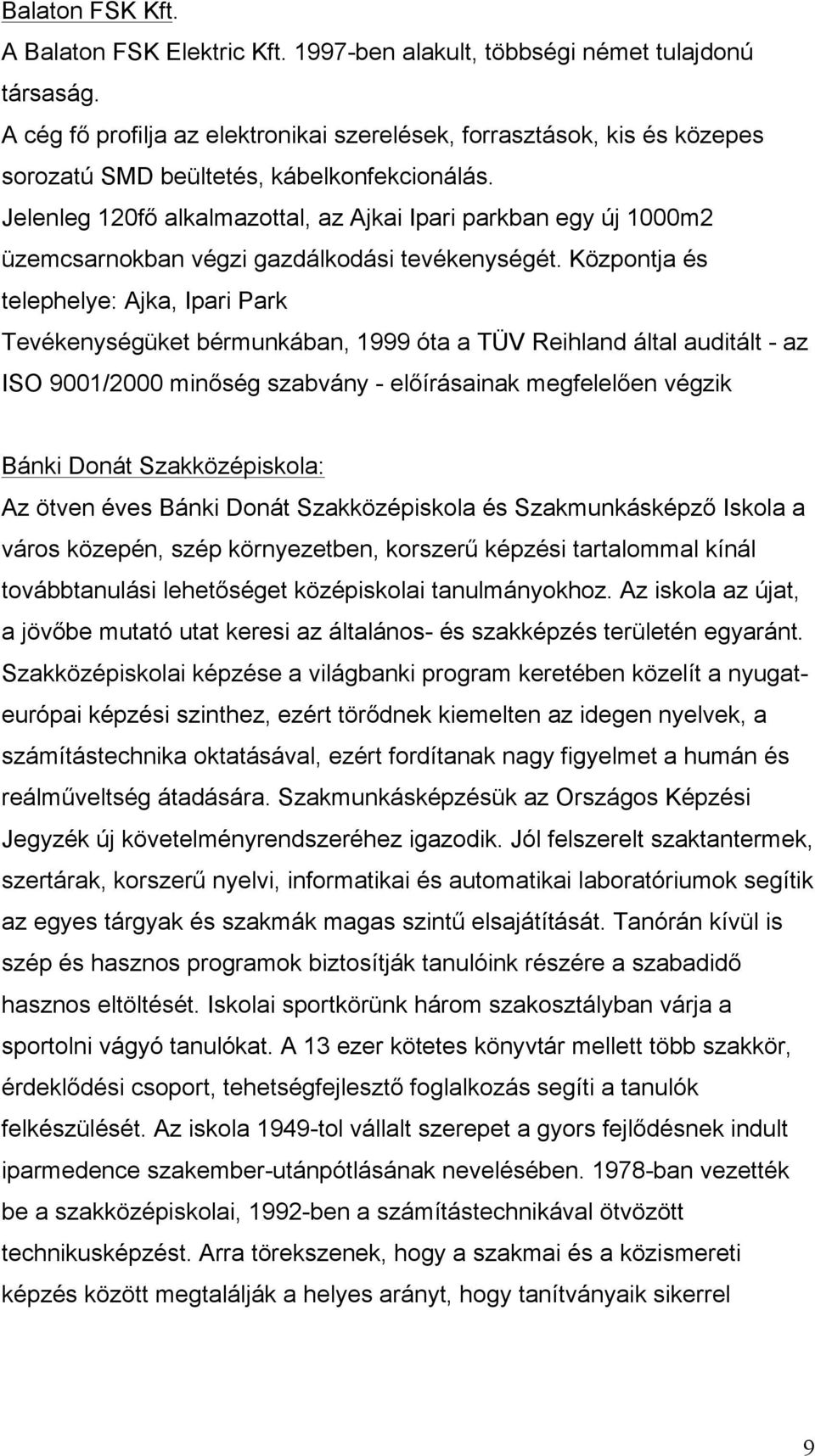 Balaton FSK Kft.

A Balaton FSK Elektric Kft. 1997-ben alakult, többségi német tulajdonú társaság.

A cég fő profilja az elektronikai szerelések, forrasztások, kis és közepes sorozatú SMD beültetés, kábelkonfekcionálás.

Jelenleg 120fő alkalmazottal, az Ajkai Ipari parkban egy új 1000m2 üzemcsarnokban végzi gazdálkodási tevékenységét. Központja és telephelye: Ajka, Ipari Park

Tevékenységüket bérmunkában, 1999 óta a TÜV Reihland által auditált - az ISO 9001/2000 minőség szabvány - előírásainak megfelelően végzik

Bánki Donát Szakközépiskola:

Az ötven éves Bánki Donát Szakközépiskola és Szakmunkásképző Iskola a város közepén, szép környezetben, korszerű képzési tartalommal kínál továbbtanulási lehetőséget középiskolai tanulmányokhoz. Az iskola az újat, a jövőbe mutató utat keresi az általános- és szakképzés területén egyaránt. Szakközépiskolai képzése a világbanki program keretében közelít a nyugat-európai képzési szinthez, ezért törődnek kiemelten az idegen nyelvek, a számítástechnika oktatásával, ezért fordítanak nagy figyelmet a humán és reálműveltség átadására. Szakmunkásképzésük az Országos Képzési Jegyzék új követelményrendszeréhez igazodik. Jól felszerelt szaktantermek, szertárak, korszerű nyelvi, informatikai és automatikai laboratóriumok segítik az egyes tárgyak és szakmák magas szintű elsajátítását. Tanórán kívül is szép és hasznos programok biztosítják tanulóink részére a szabadidő hasznos eltöltését. Iskolai sportkörünk három szakosztályban várja a sportolni vágyó tanulókat. A 13 ezer kötetes könyvtár mellett több szakkör, érdeklődési csoport, tehetségfejlesztő foglalkozás segíti a tanulók felkészülését. Az iskola 1949-tol vállalt szerepet a gyors fejlődésnek indult iparmedence szakember-utánpótlásának nevelésében. 1978-ban vezették be a szakközépiskolai, 1992-ben a számítástechnikával ötvözött technikusképzést. Arra törekszenek, hogy a szakmai és a közismereti képzés között megtalálják a helyes arányt, hogy tanítványaik sikerrel

9